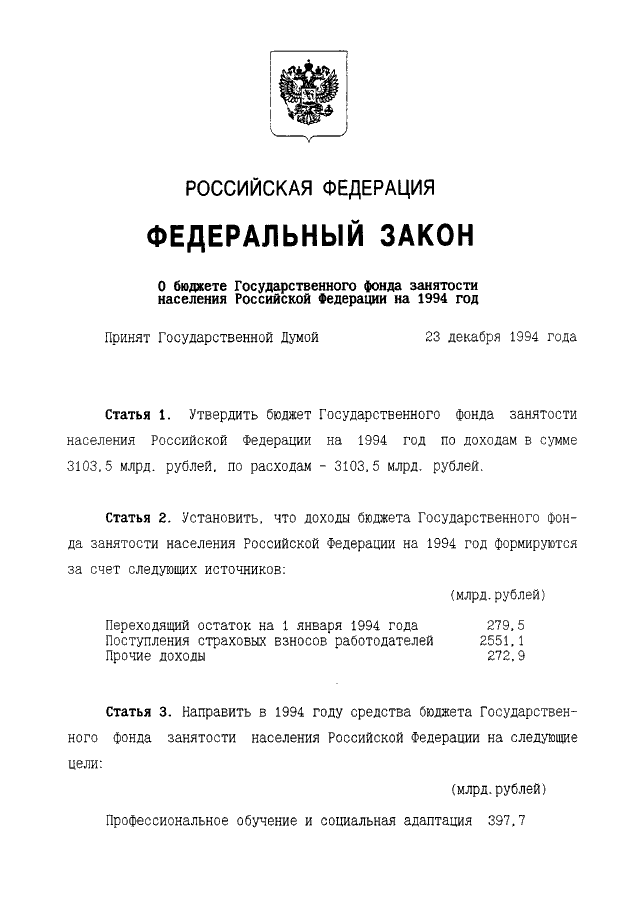 РОССИЙСКАЯ ФЕДЕРАЦИЯ

ФЕДЕРАЛЬНЫЙ ЗАКОН

О бюджете Государственного фонда занятости населения Российской Федерации на 1994 год

Принят Государственной Думой 23 декабря 1994 года

Статья 1. Утвердить бюджет Государственного фонда занятости населения Российской Федерации на 1994 год по доходам в сумме 3103,5 млрд. рублей, по расходам - 3103,5 млрд. рублей.

Статья 2. Установить, что доходы бюджета Государственного фонда занятости населения Российской Федерации на 1994 год формируются за счет следующих источников:

(млрд.рублей)

| | |
|---|---|
| Переходящий остаток на 1 января 1994 года | 279,5 |
| Поступления страховых взносов работодателей | 2551,1 |
| Прочие доходы | 272,9 |

Статья 3. Направить в 1994 году средства бюджета Государственного фонда занятости населения Российской Федерации на следующие цели:

(млрд.рублей)

Профессиональное обучение и социальная адаптация 397,7